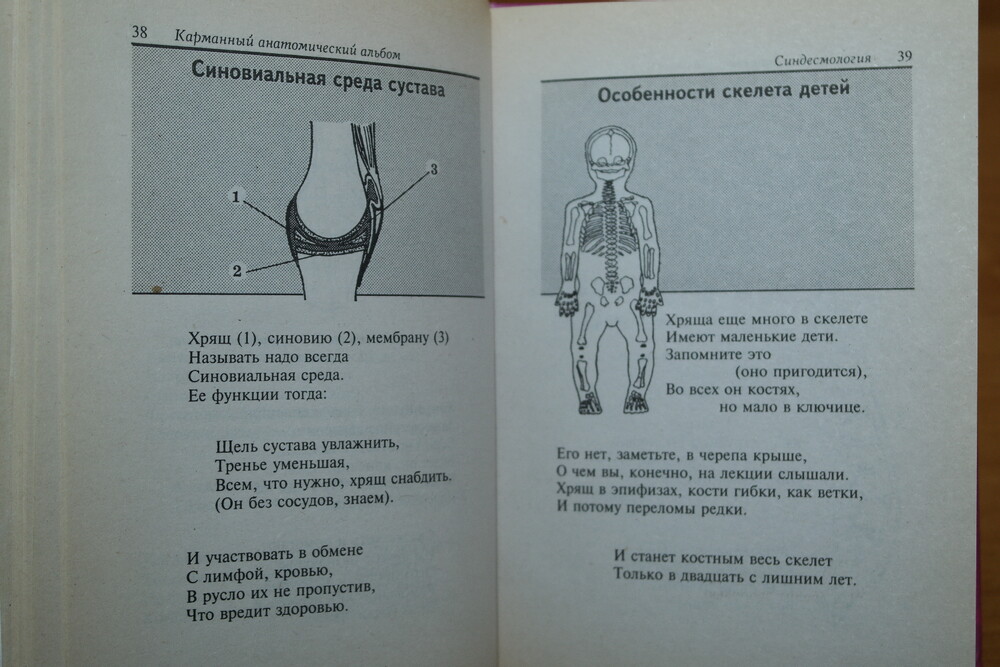 38 Карманный анатомический альбом

Синовиальная среда сустава

1
2
3

Хрящ (1), синовию (2), мембрану (3)
Называть надо всегда
Синовиальная среда.
Ее функции тогда:

Щель сустава увлажнить,
Тренье уменьшая,
Всем, что нужно, хрящ снабдить.
(Он без сосудов, знаем).

И участвовать в обмене
С лимфой, кровью,
В русло их не пропустив,
Что вредит здоровью.

Синдесмология 39

Особенности скелета детей

Хряща еще много в скелете
Имеют маленькие дети.
Запомните это
(оно пригодится),
Во всех он костях,
но мало в ключице.

Его нет, заметьте, в черепа крыше,
О чем вы, конечно, на лекции слышали.
Хрящ в эпифизах, кости гибки, как ветки,
И потому переломы редки.

И станет костным весь скелет
Только в двадцать с лишним лет.